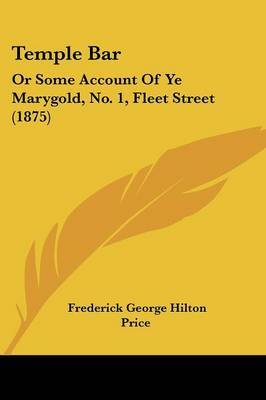 Temple Bar

Or Some Account Of Ye Marygold, No. 1, Fleet Street (1875)

Frederick George Hilton Price